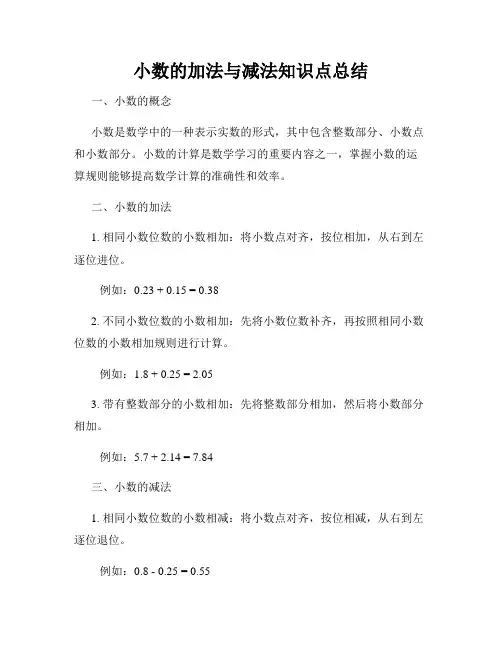 小数的加法与减法知识点总结

一、小数的概念

小数是数学中的一种表示实数的形式，其中包含整数部分、小数点和小数部分。小数的计算是数学学习的重要内容之一，掌握小数的运算规则能够提高数学计算的准确性和效率。

二、小数的加法

1. 相同小数位数的小数相加：将小数点对齐，按位相加，从右到左逐位进位。

例如：$0.23 + 0.15 = 0.38$

2. 不同小数位数的小数相加：先将小数位数补齐，再按照相同小数位数的小数相加规则进行计算。

例如：$1.8 + 0.25 = 2.05$

3. 带有整数部分的小数相加：先将整数部分相加，然后将小数部分相加。

例如：$5.7 + 2.14 = 7.84$

三、小数的减法

1. 相同小数位数的小数相减：将小数点对齐，按位相减，从右到左逐位退位。

例如：$0.8 - 0.25 = 0.55$